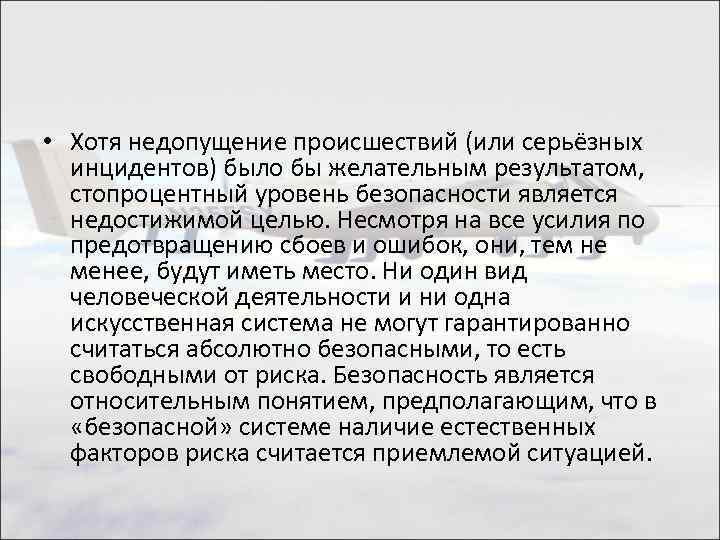 • Хотя недопущение происшествий (или серьёзных инцидентов) было бы желательным результатом, стопроцентный уровень безопасности является недостижимой целью. Несмотря на все усилия по предотвращению сбоев и ошибок, они, тем не менее, будут иметь место. Ни один вид человеческой деятельности и ни одна искусственная система не могут гарантированно считаться абсолютно безопасными, то есть свободными от риска. Безопасность является относительным понятием, предполагающим, что в «безопасной» системе наличие естественных факторов риска считается приемлемой ситуацией.